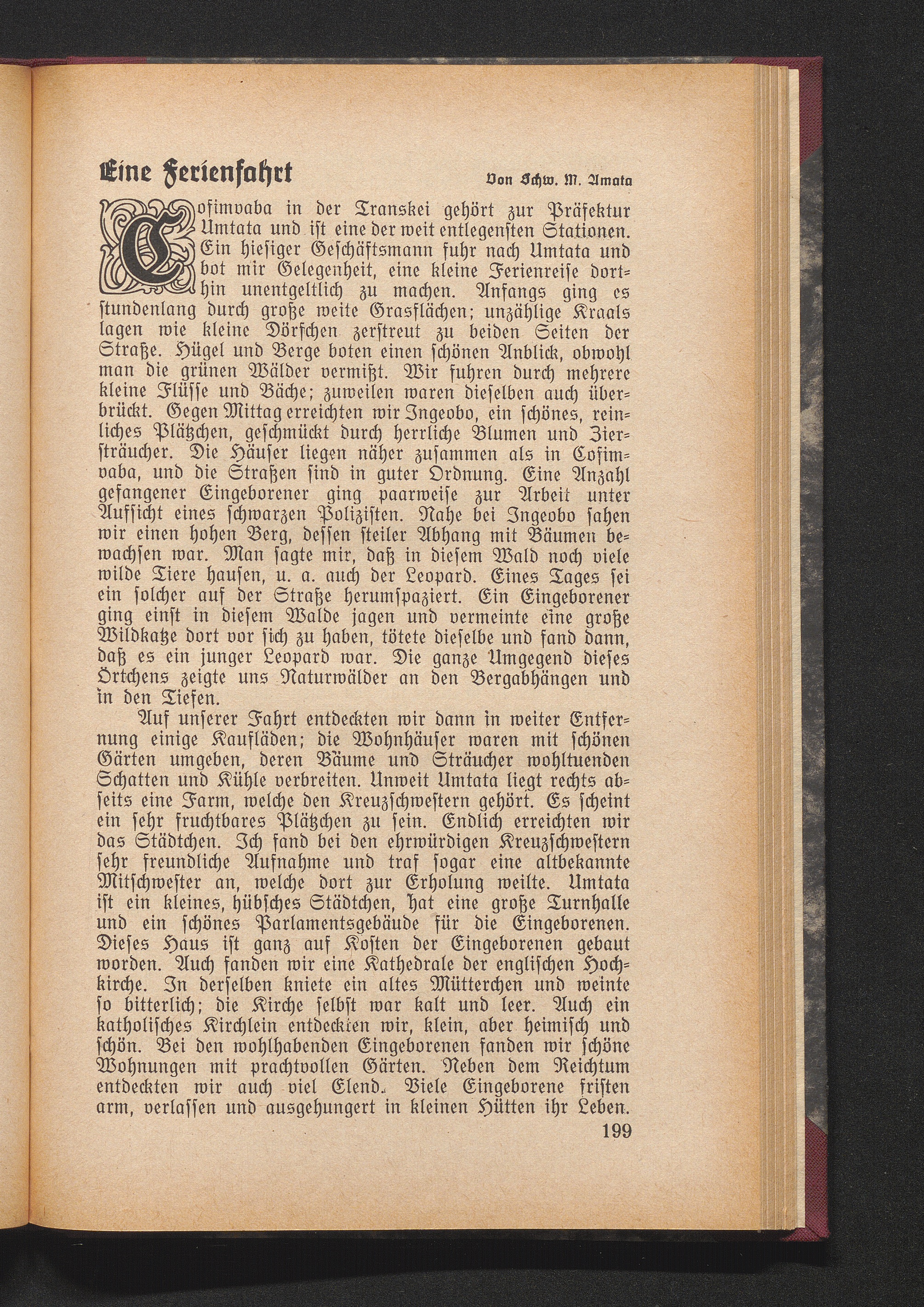 Eine Ferienfahrt

Von Schw. M. Amata

Cofimvaba in der Transkei gehört zur Präfektur Umtata und ist eine der weit entlegensten Stationen. Ein hiesiger Geschäftsmann fuhr nach Umtata und bot mir Gelegenheit, eine kleine Ferienreise dorthin unentgeltlich zu machen. Anfangs ging es stundenlang durch große weite Grasflächen; unzählige Kraals lagen wie kleine Dörfchen zerstreut zu beiden Seiten der Straße. Hügel und Berge boten einen schönen Anblick, obwohl man die grünen Wälder vermißt. Wir fuhren durch mehrere kleine Flüsse und Bäche; zuweilen waren dieselben auch überbrückt. Gegen Mittag erreichten wir Ingeobo, ein schönes, reinliches Plätzchen, geschmückt durch herrliche Blumen und Ziersträucher. Die Häuser liegen näher zusammen als in Cofimvaba, und die Straßen sind in guter Ordnung. Eine Anzahl gefangener Eingeborener ging paarweise zur Arbeit unter Aufsicht eines schwarzen Polizisten. Nahe bei Ingeobo sahen wir einen hohen Berg, dessen steiler Abhang mit Bäumen bewachsen war. Man sagte mir, daß in diesem Wald noch viele wilde Tiere hausen, u. a. auch der Leopard. Eines Tages sei ein solcher auf der Straße herumspaziert. Ein Eingeborener ging einst in diesem Walde jagen und vermeinte eine große Wildkatze dort vor sich zu haben, tötete dieselbe und fand dann, daß es ein junger Leopard war. Die ganze Umgegend dieses Örtchens zeigte uns Naturwälder an den Bergabhängen und in den Tiefen.

Auf unserer Fahrt entdeckten wir dann in weiter Entfernung einige Kaufläden; die Wohnhäuser waren mit schönen Gärten umgeben, deren Bäume und Sträucher wohltuenden Schatten und Kühle verbreiten. Unweit Umtata liegt rechts abseits eine Farm, welche den Kreuzschwestern gehört. Es scheint ein sehr fruchtbares Plätzchen zu sein. Endlich erreichten wir das Städtchen. Ich fand bei den ehrwürdigen Kreuzschwestern sehr freundliche Aufnahme und traf sogar eine altbekannte Mitschwester an, welche dort zur Erholung weilte. Umtata ist ein kleines, hübsches Städtchen, hat eine große Turnhalle und ein schönes Parlamentsgebäude für die Eingeborenen. Dieses Haus ist ganz auf Kosten der Eingeborenen gebaut worden. Auch fanden wir eine Kathedrale der englischen Hochkirche. In derselben kniete ein altes Mütterchen und weinte so bitterlich; die Kirche selbst war kalt und leer. Auch ein katholisches Kirchlein entdeckten wir, klein, aber heimisch und schön. Bei den wohlhabenden Eingeborenen fanden wir schöne Wohnungen mit prachtvollen Gärten. Neben dem Reichtum entdeckten wir auch viel Elend. Viele Eingeborene fristen arm, verlassen und ausgehungert in kleinen Hütten ihr Leben.

199